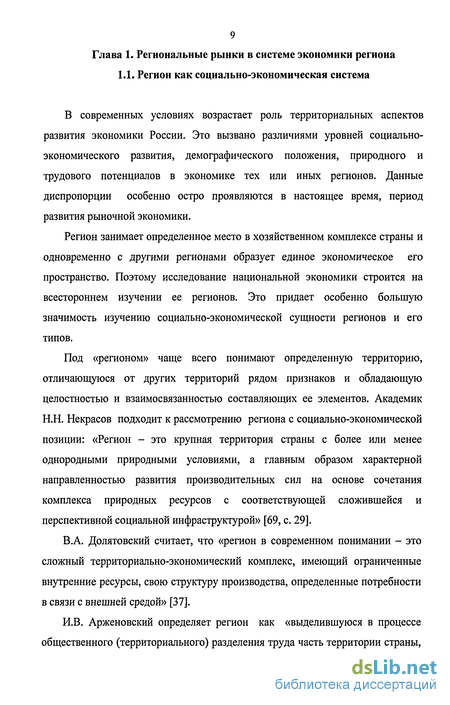 9

Глава 1. Региональные рынки в системе экономики региона

1.1. Регион как социально-экономическая система

В современных условиях возрастает роль территориальных аспектов развития экономики России. Это вызвано различиями уровней социально-экономического развития, демографического положения, природного и трудового потенциалов в экономике тех или иных регионов. Данные диспропорции особенно остро проявляются в настоящее время, период развития рыночной экономики.

Регион занимает определенное место в хозяйственном комплексе страны и одновременно с другими регионами образует единое экономическое его пространство. Поэтому исследование национальной экономики строится на всестороннем изучении ее регионов. Это придает особенно большую значимость изучению социально-экономической сущности регионов и его типов.

Под «регионом» чаще всего понимают определенную территорию, отличающуюся от других территорий рядом признаков и обладающую целостностью и взаимосвязанностью составляющих ее элементов. Академик Н.Н. Некрасов подходит к рассмотрению региона с социально-экономической позиции: «Регион – это крупная территория страны с более или менее однородными природными условиями, а главным образом характерной направленностью развития производительных сил на основе сочетания комплекса природных ресурсов с соответствующей сложившейся и перспективной социальной инфраструктурой» [69, с. 29].

В.А. Долятовский считает, что «регион в современном понимании – это сложный территориально-экономический комплекс, имеющий ограниченные внутренние ресурсы, свою структуру производства, определенные потребности в связи с внешней средой» [37].

И.В. Арженовский определяет регион как «выделившуюся в процессе общественного (территориального) разделения труда часть территории страны,

dsLib.net
библиотека диссертаций